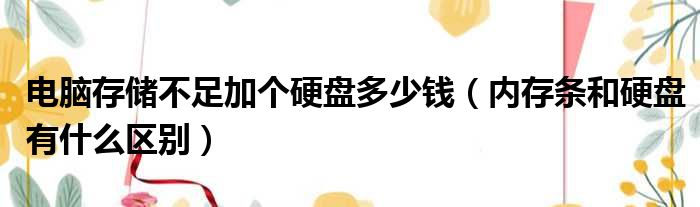 电脑存储不足加个硬盘多少钱（内存条和硬盘有什么区别）